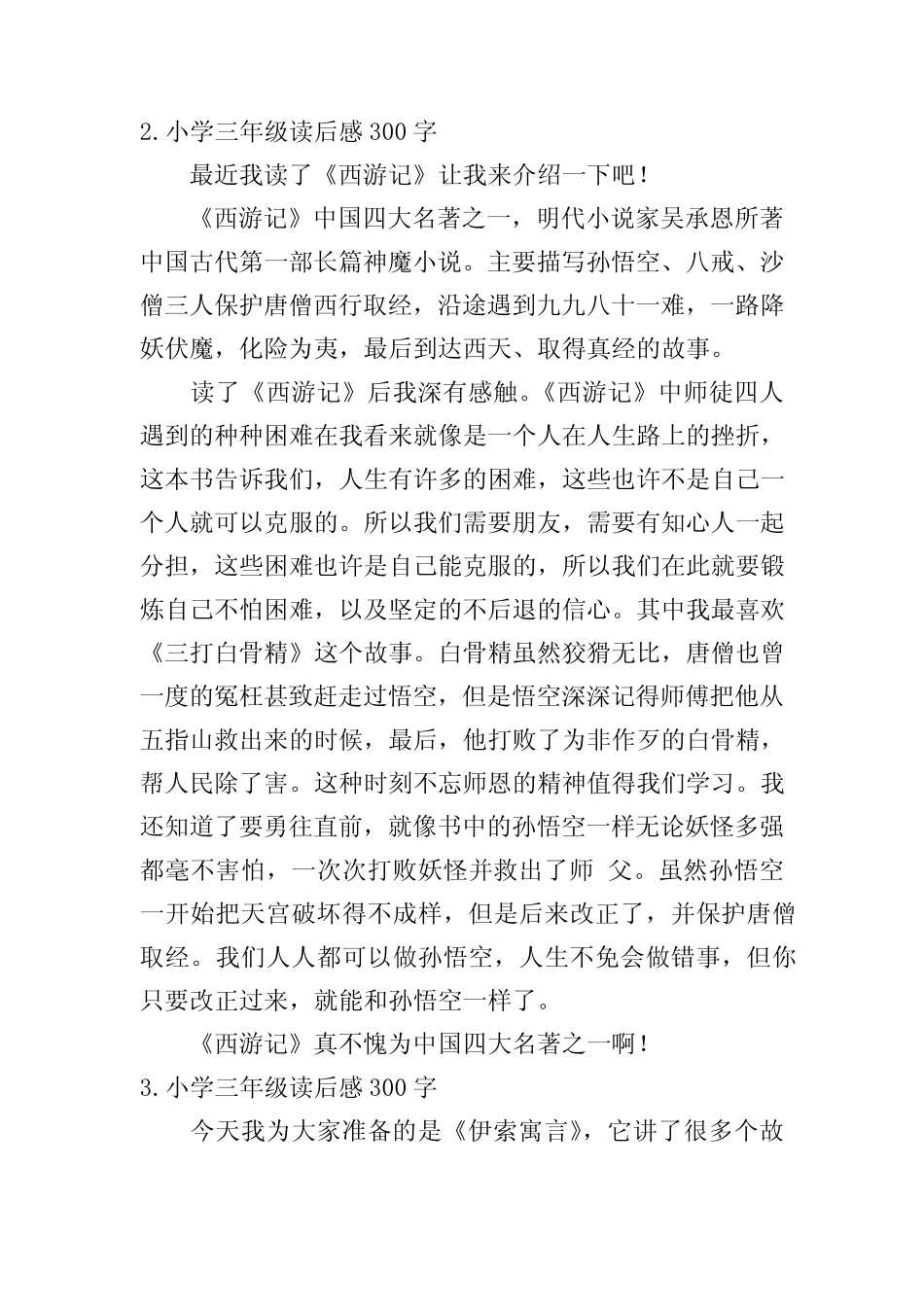 2.小学三年级读后感300字

最近我读了《西游记》让我来介绍一下吧！

《西游记》中国四大名著之一，明代小说家吴承恩所著中国古代第一部长篇神魔小说。主要描写孙悟空、八戒、沙僧三人保护唐僧西行取经，沿途遇到九九八十一难，一路降妖伏魔，化险为夷，最后到达西天、取得真经的故事。

读了《西游记》后我深有感触。《西游记》中师徒四人遇到的种种困难在我看来就像是一个人在人生路上的挫折，这本书告诉我们，人生有许多的困难，这些也许不是自己一个人就可以克服的。所以我们需要朋友，需要有知心人一起分担，这些困难也许是自己能克服的，所以我们在此就要锻炼自己不怕困难，以及坚定的不后退的信心。其中我最喜欢《三打白骨精》这个故事。白骨精虽然狡猾无比，唐僧也曾一度的冤枉甚致赶走过悟空，但是悟空深深记得师傅把他从五指山救出来的时候，最后，他打败了为非作歹的白骨精，帮人民除了害。这种时刻不忘师恩的精神值得我们学习。我还知道了要勇往直前，就像书中的孙悟空一样无论妖怪多强都毫不害怕，一次次打败妖怪并救出了师 父。虽然孙悟空一开始把天宫破坏得不成样，但是后来改正了，并保护唐僧取经。我们人人都可以做孙悟空，人生不免会做错事，但你只要改正过来，就能和孙悟空一样了。

《西游记》真不愧为中国四大名著之一啊！

3.小学三年级读后感300字

今天我为大家准备的是《伊索寓言》，它讲了很多个故